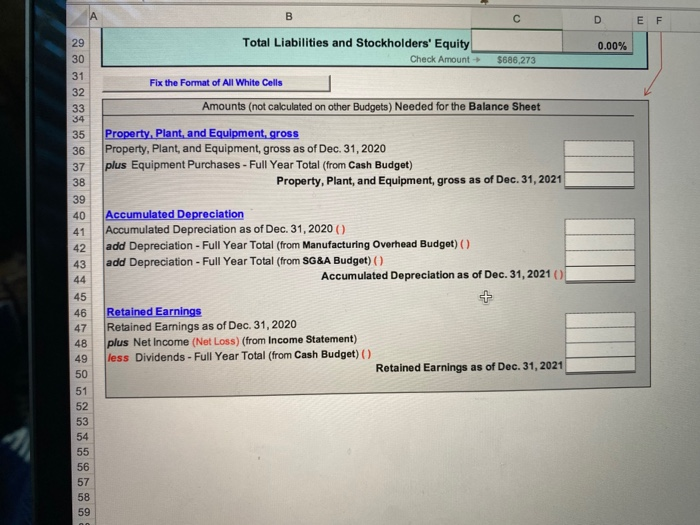 A B C D E F

29 Total Liabilities and Stockholders' Equity 0.00%
30 Check Amount → $686,273
31 Fix the Format of All White Cells
32
33 Amounts (not calculated on other Budgets) Needed for the Balance Sheet
34
35 Property, Plant, and Equipment, gross
36 Property, Plant, and Equipment, gross as of Dec. 31, 2020
37 plus Equipment Purchases - Full Year Total (from Cash Budget)
38 Property, Plant, and Equipment, gross as of Dec. 31, 2021
39
40 Accumulated Depreciation
41 Accumulated Depreciation as of Dec. 31, 2020 ( )
42 add Depreciation - Full Year Total (from Manufacturing Overhead Budget) ( )
43 add Depreciation - Full Year Total (from SG&A Budget) ( )
44 Accumulated Depreciation as of Dec. 31, 2021 ( )
45
46 Retained Earnings
47 Retained Earnings as of Dec. 31, 2020
48 plus Net Income (Net Loss) (from Income Statement)
49 less Dividends - Full Year Total (from Cash Budget) ( )
50 Retained Earnings as of Dec. 31, 2021
51
52
53
54
55
56
57
58
59